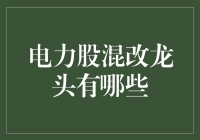 电力股混改龙头有哪些